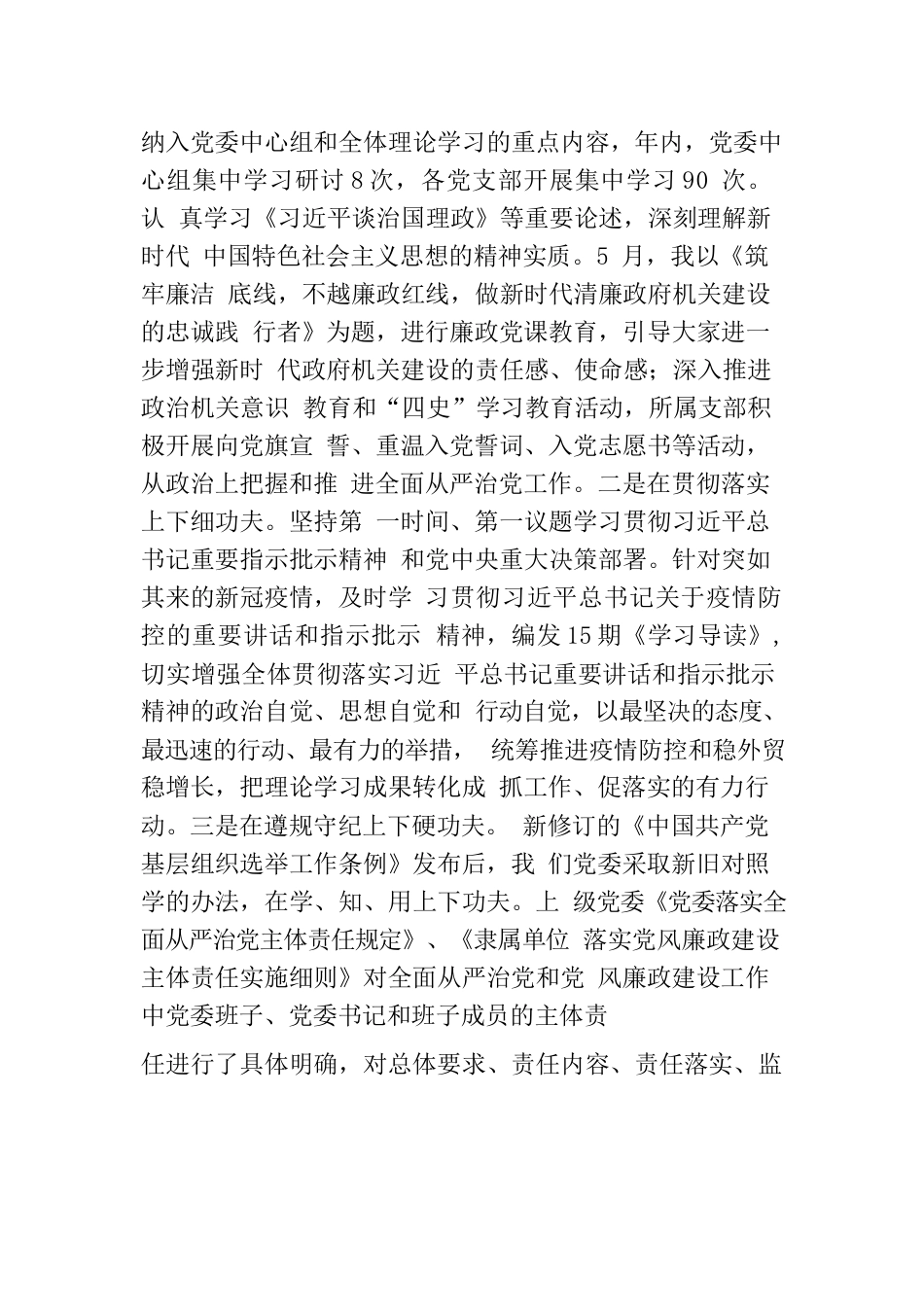 纳入党委中心组和全体理论学习的重点内容，年内，党委中心组集中学习研讨 8 次，各党支部开展集中学习 90 次。认 真学习《习近平谈治国理政》等重要论述，深刻理解新时代 中国特色社会主义思想的精神实质。5 月，我以《筑牢廉洁 底线，不越廉政红线，做新时代清廉政府机关建设的忠诚践 行者》为题，进行廉政党课教育，引导大家进一步增强新时 代政府机关建设的责任感、使命感；深入推进政治机关意识 教育和“四史”学习教育活动，所属支部积极开展向党旗宣 誓、重温入党誓词、入党志愿书等活动，从政治上把握和推 进全面从严治党工作。二是在贯彻落实上下细功夫。坚持第 一时间、第一议题学习贯彻习近平总书记重要指示批示精神 和党中央重大决策部署。针对突如其来的新冠疫情，及时学 习贯彻习近平总书记关于疫情防控的重要讲话和指示批示 精神，编发 15 期《学习导读》，切实增强全体贯彻落实习近 平总书记重要讲话和指示批示精神的政治自觉、思想自觉和 行动自觉，以最坚决的态度、最迅速的行动、最有力的举措， 统筹推进疫情防控和稳外贸稳增长，把理论学习成果转化成 抓工作、促落实的有力行动。三是在遵规守纪上下硬功夫。 新修订的《中国共产党基层组织选举工作条例》发布后，我 们党委采取新旧对照学的办法，在学、知、用上下功夫。上 级党委《党委落实全面从严治党主体责任规定》、《隶属单位 落实党风廉政建设主体责任实施细则》对全面从严治党和党 风廉政建设工作中党委班子、党委书记和班子成员的主体责

任进行了具体明确，对总体要求、责任内容、责任落实、监